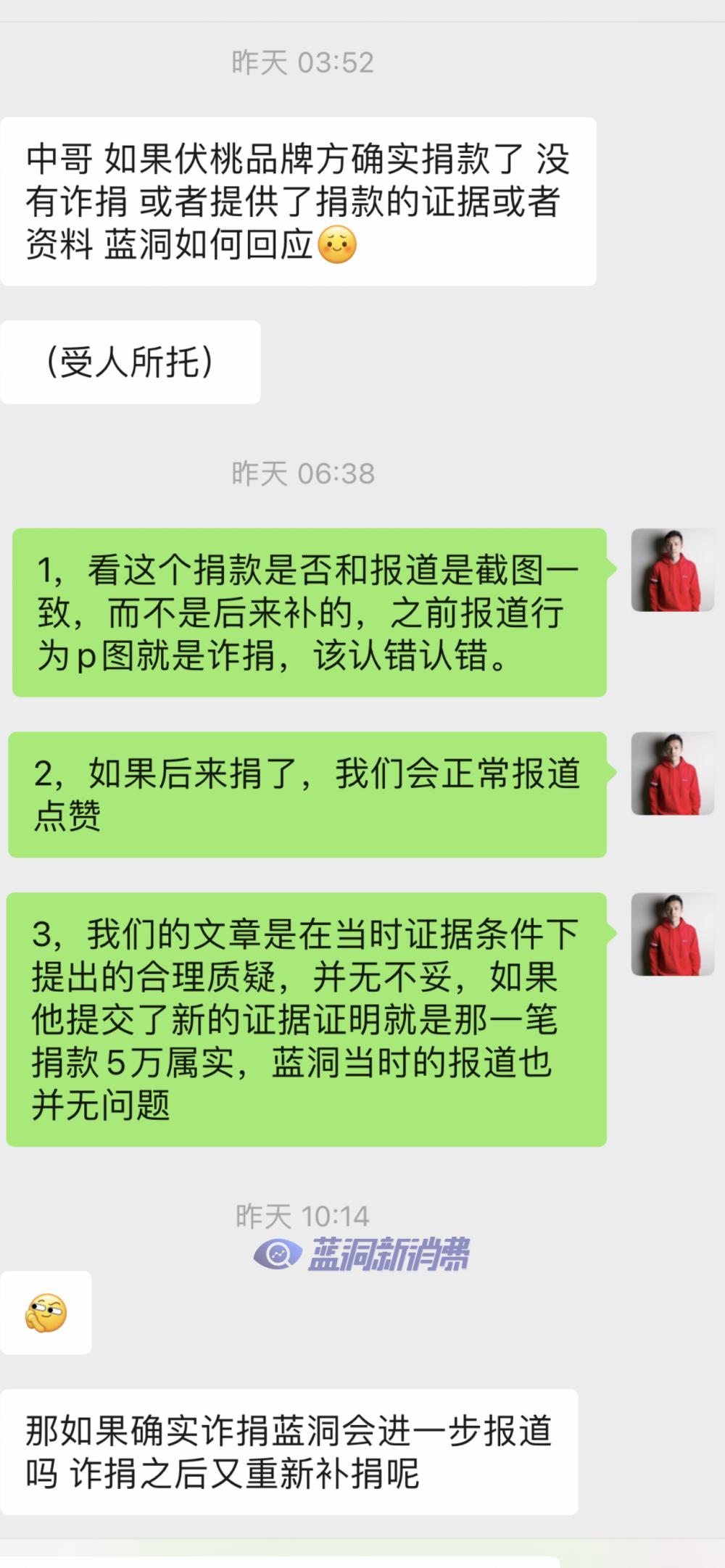 昨天 03:52

中哥 如果伏桃品牌方确实捐款了 没有诈捐 或者提供了捐款的证据或者资料 蓝洞如何回应

（受人所托）

昨天 06:38

1，看这个捐款是否和报道是截图一致，而不是后来补的，之前报道行为p图就是诈捐，该认错认错。

2，如果后来捐了，我们会正常报道点赞

3，我们的文章是在当时证据条件下提出的合理质疑，并无不妥，如果他提交了新的证据证明就是那一笔捐款5万属实，蓝洞当时的报道也并无问题

昨天 10:14

蓝洞新消费

那如果确实诈捐蓝洞会进一步报道吗 诈捐之后又重新补捐呢